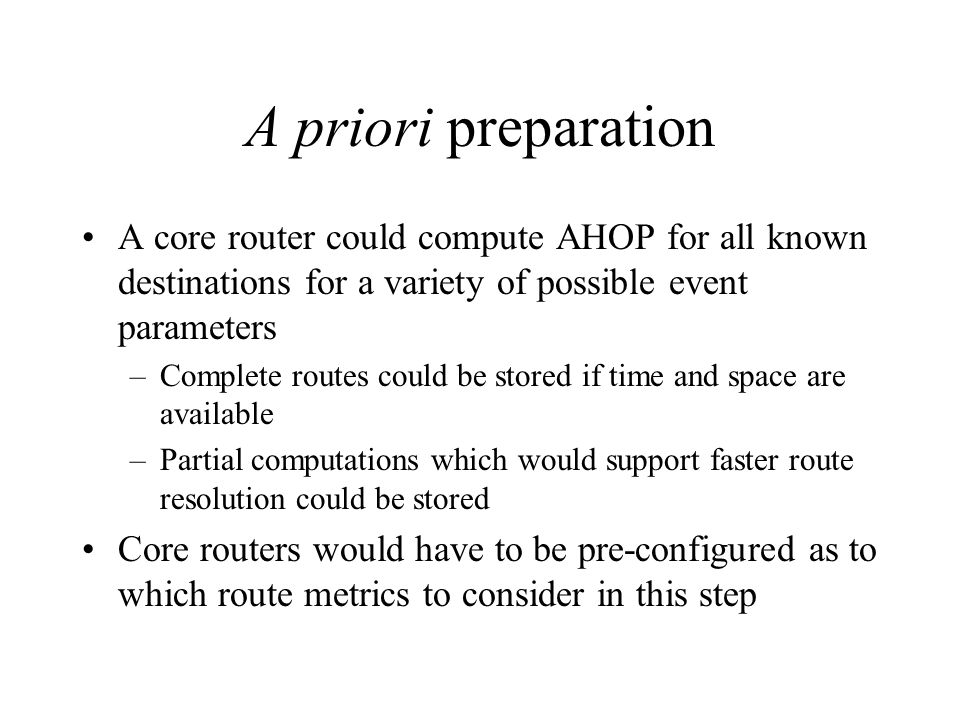 A priori preparation

• A core router could compute AHOP for all known destinations for a variety of possible event parameters
– Complete routes could be stored if time and space are available
– Partial computations which would support faster route resolution could be stored
• Core routers would have to be pre-configured as to which route metrics to consider in this step